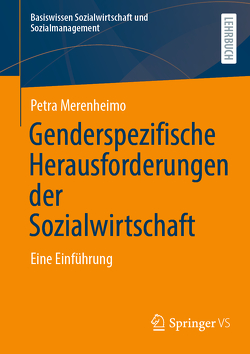 Basiswissen Sozialwirtschaft und Sozialmanagement

LEHRBUCH

Petra Merenheimo

Genderspezifische Herausforderungen der Sozialwirtschaft

Eine Einführung

Springer VS